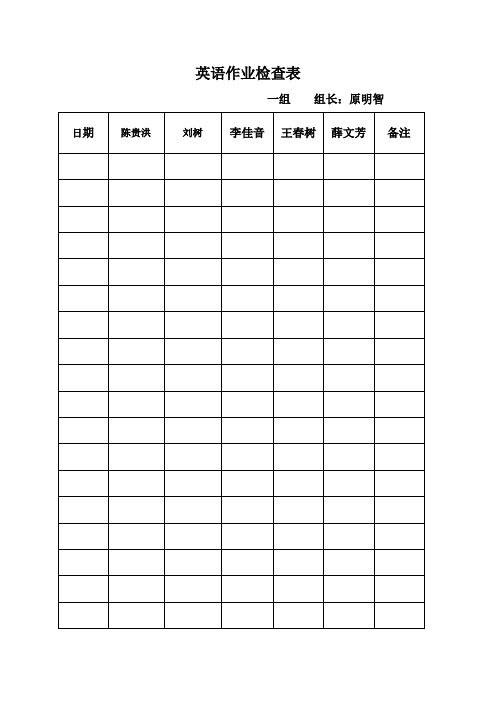 英语作业检查表

一组　　组长：原明智

| 日期 | 陈贵洪 | 刘树 | 李佳音 | 王春树 | 薛文芳 | 备注 |
|---|---|---|---|---|---|---|
| | | | | | | |
| | | | | | | |
| | | | | | | |
| | | | | | | |
| | | | | | | |
| | | | | | | |
| | | | | | | |
| | | | | | | |
| | | | | | | |
| | | | | | | |
| | | | | | | |
| | | | | | | |
| | | | | | | |
| | | | | | | |
| | | | | | | |
| | | | | | | |
| | | | | | | |
| | | | | | | |